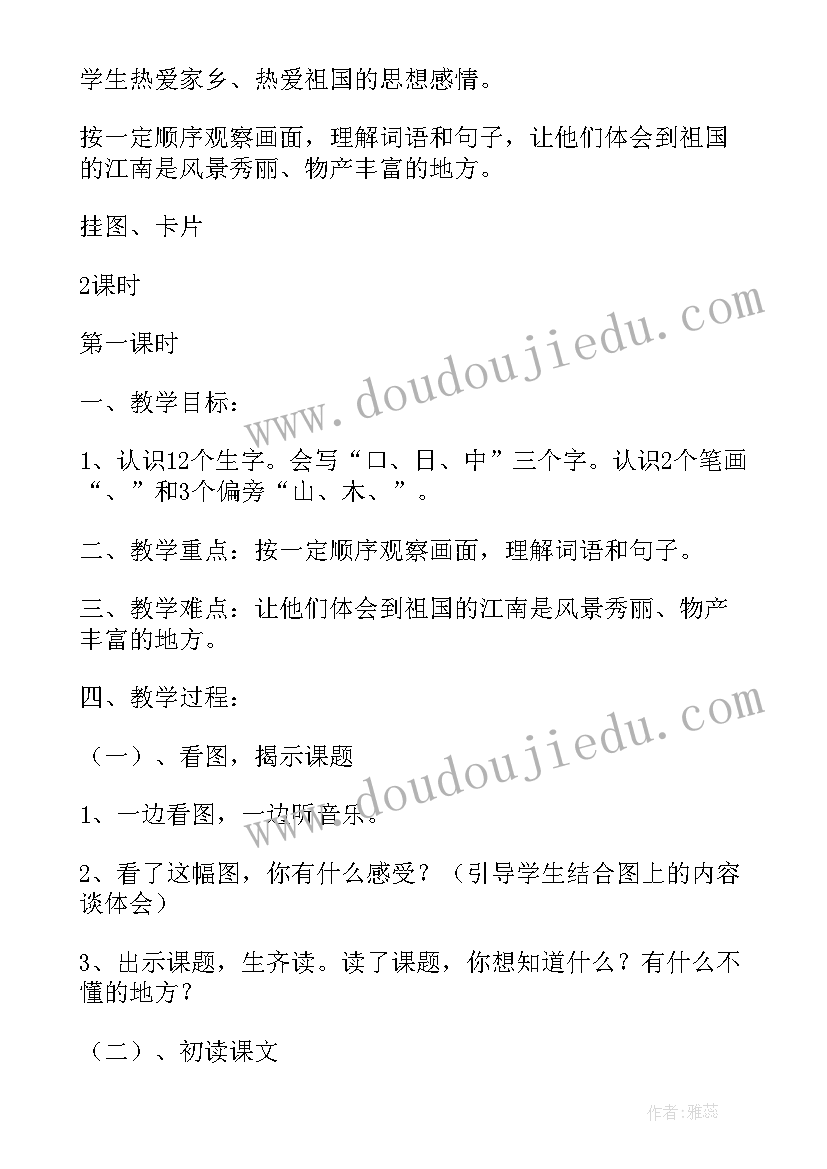 学生热爱家乡、热爱祖国的思想感情。

按一定顺序观察画面，理解词语和句子，让他们体会到祖国的江南是风景秀丽、物产丰富的地方。

挂图、卡片

2课时

第一课时

一、教学目标：

1、认识12个生字。会写“口、日、中”三个字。认识2个笔画“、”和3个偏旁“山、木、”。

二、教学重点：按一定顺序观察画面，理解词语和句子。

三、教学难点：让他们体会到祖国的江南是风景秀丽、物产丰富的地方。

四、教学过程：

（一）、看图，揭示课题

1、一边看图，一边听音乐。

2、看了这幅图，你有什么感受？（引导学生结合图上的内容谈体会）

3、出示课题，生齐读。读了课题，你想知道什么？有什么不懂的地方？

（二）、初读课文

www.doudoujiedu.com

www.doudoujiedu.com

作者：雅蕊